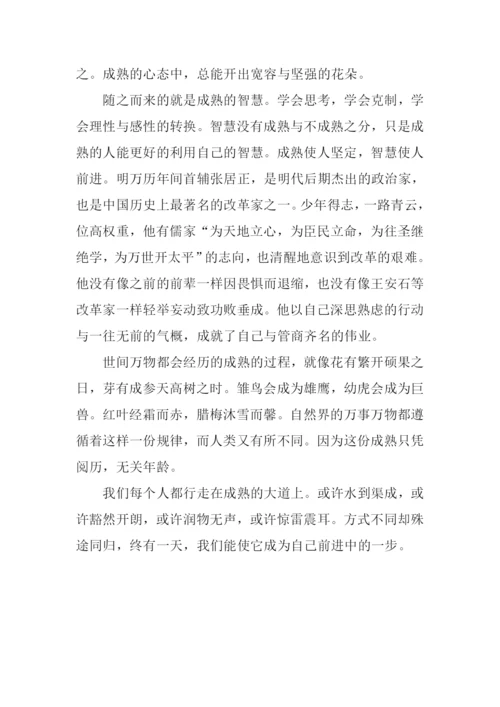 之。成熟的心态中，总能开出宽容与坚强的花朵。

随之而来的就是成熟的智慧。学会思考，学会克制，学会理性与感性的转换。智慧没有成熟与不成熟之分，只是成熟的人能更好的利用自己的智慧。成熟使人坚定，智慧使人前进。明万历年间首辅张居正，是明代后期杰出的政治家，也是中国历史上最著名的改革家之一。少年得志，一路青云，位高权重，他有儒家“为天地立心，为臣民立命，为往圣继绝学，为万世开太平”的志向，也清醒地意识到改革的艰难。他没有像之前的前辈一样因畏惧而退缩，也没有像王安石等改革家一样轻举妄动致功败垂成。他以自己深思熟虑的行动与一往无前的气概，成就了自己与管商齐名的伟业。

世间万物都会经历的成熟的过程，就像花有繁开硕果之日，芽有成参天高树之时。雏鸟会成为雄鹰，幼虎会成为巨兽。红叶经霜而赤，腊梅沐雪而馨。自然界的万事万物都遵循着这样一份规律，而人类又有所不同。因为这份成熟只凭阅历，无关年龄。

我们每个人都行走在成熟的大道上。或许水到渠成，或许豁然开朗，或许润物无声，或许惊雷震耳。方式不同却殊途同归，终有一天，我们能使它成为自己前进中的一步。